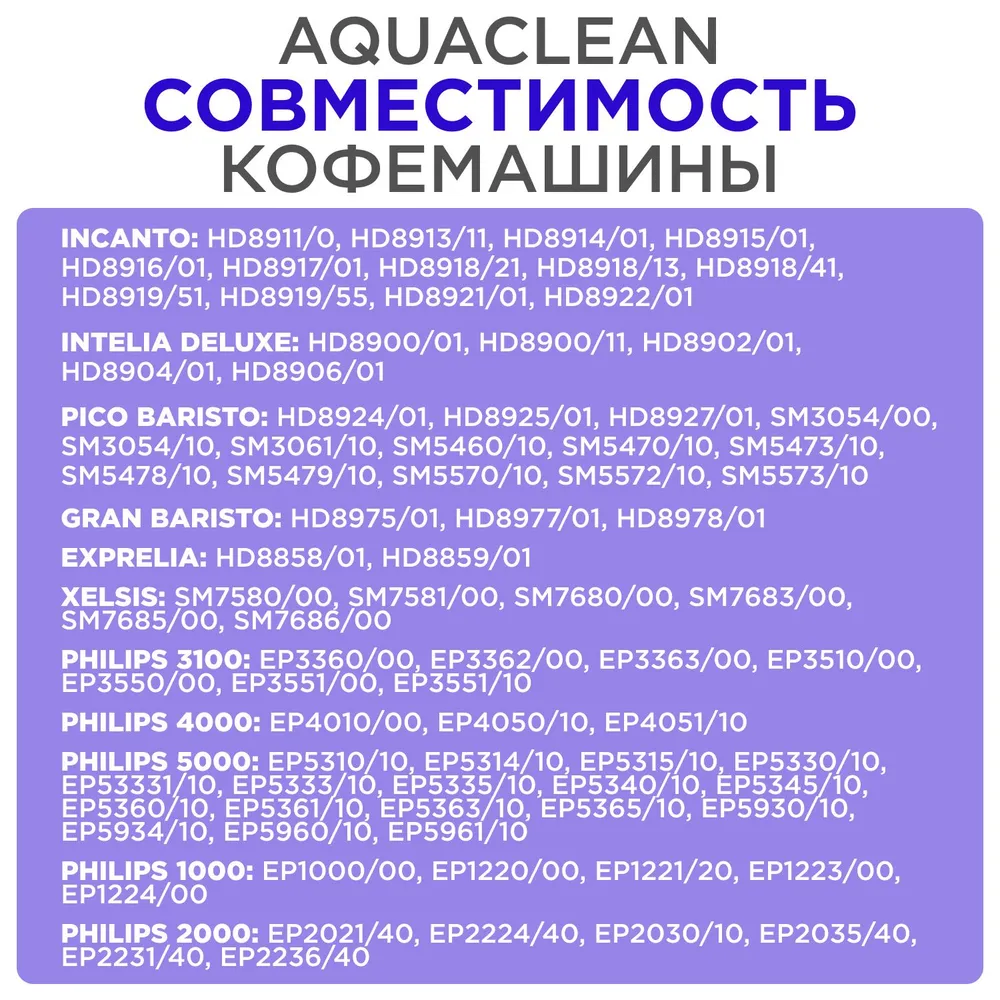 AQUACLEAN
СОВМЕСТИМОСТЬ
КОФЕМАШИНЫ

INCANTO: HD8911/0, HD8913/11, HD8914/01, HD8915/01, HD8916/01, HD8917/01, HD8918/21, HD8918/13, HD8918/41, HD8919/51, HD8919/55, HD8921/01, HD8922/01

INTELIA DELUXE: HD8900/01, HD8900/11, HD8902/01, HD8904/01, HD8906/01

PICO BARISTO: HD8924/01, HD8925/01, HD8927/01, SM3054/00, SM3054/10, SM3061/10, SM5460/10, SM5470/10, SM5473/10, SM5478/10, SM5479/10, SM5570/10, SM5572/10, SM5573/10

GRAN BARISTO: HD8975/01, HD8977/01, HD8978/01

EXPRELIA: HD8858/01, HD8859/01

XELSIS: SM7580/00, SM7581/00, SM7680/00, SM7683/00, SM7685/00, SM7686/00

PHILIPS 3100: EP3360/00, EP3362/00, EP3363/00, EP3510/00, EP3550/00, EP3551/00, EP3551/10

PHILIPS 4000: EP4010/00, EP4050/10, EP4051/10

PHILIPS 5000: EP5310/10, EP5314/10, EP5315/10, EP5330/10, EP53331/10, EP5333/10, EP5335/10, EP5340/10, EP5345/10, EP5360/10, EP5361/10, EP5363/10, EP5365/10, EP5930/10, EP5934/10, EP5960/10, EP5961/10

PHILIPS 1000: EP1000/00, EP1220/00, EP1221/20, EP1223/00, EP1224/00

PHILIPS 2000: EP2021/40, EP2224/40, EP2030/10, EP2035/40, EP2231/40, EP2236/40